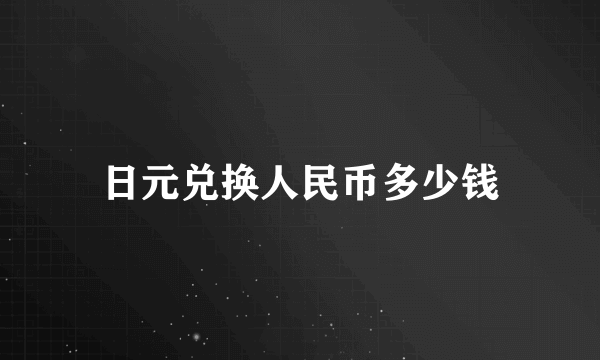 日元兑换人民币多少钱